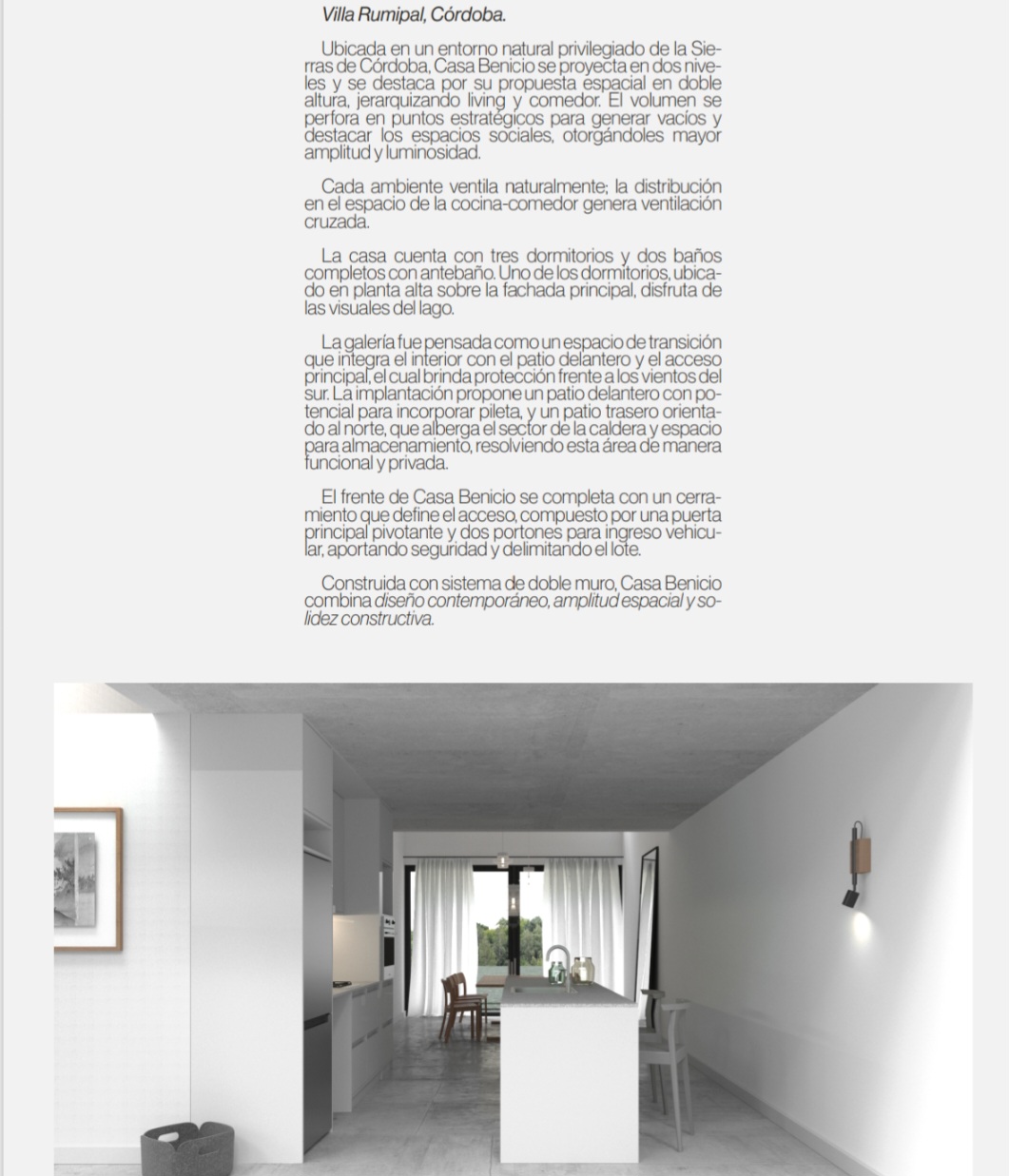 Villa Rumipal, Córdoba.

Ubicada en un entorno natural privilegiado de la Sierras de Córdoba, Casa Benicio se proyecta en dos niveles y se destaca por su propuesta espacial en doble altura, jerarquizando living y comedor. El volumen se perfora en puntos estratégicos para generar vacíos y destacar los espacios sociales, otorgándoles mayor amplitud y luminosidad.

Cada ambiente ventila naturalmente; la distribución en el espacio de la cocina-comedor genera ventilación cruzada.

La casa cuenta con tres dormitorios y dos baños completos con antebaño. Uno de los dormitorios, ubicado en planta alta sobre la fachada principal, disfruta de las visuales del lago.

La galería fue pensada como un espacio de transición que integra el interior con el patio delantero y el acceso principal, el cual brinda protección frente a los vientos del sur. La implantación propone un patio delantero con potencial para incorporar pileta, y un patio trasero orientado al norte, que alberga el sector de la caldera y espacio para almacenamiento, resolviendo esta área de manera funcional y privada.

El frente de Casa Benicio se completa con un cerramiento que define el acceso, compuesto por una puerta principal pivotante y dos portones para ingreso vehicular, aportando seguridad y delimitando el lote.

Construida con sistema de doble muro, Casa Benicio combina diseño contemporáneo, amplitud espacial y solidez constructiva.